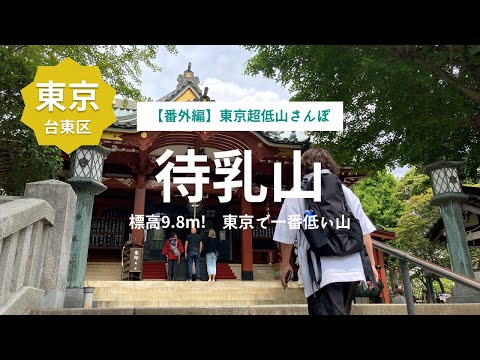 東京
台東区

【番外編】東京超低山さんぽ

待乳山

標高9.8m!　東京で一番低い山